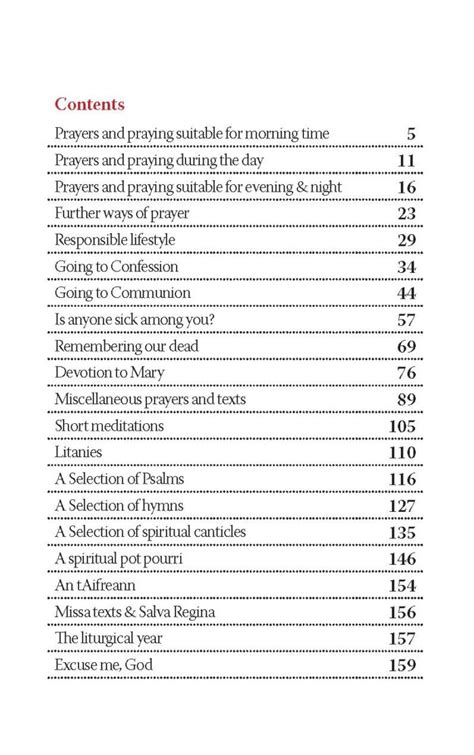 Contents

| | |
|---|---|
| Prayers and praying suitable for morning time | 5 |
| Prayers and praying during the day | 11 |
| Prayers and praying suitable for evening & night | 16 |
| Further ways of prayer | 23 |
| Responsible lifestyle | 29 |
| Going to Confession | 34 |
| Going to Communion | 44 |
| Is anyone sick among you? | 57 |
| Remembering our dead | 69 |
| Devotion to Mary | 76 |
| Miscellaneous prayers and texts | 89 |
| Short meditations | 105 |
| Litanies | 110 |
| A Selection of Psalms | 116 |
| A Selection of hymns | 127 |
| A Selection of spiritual canticles | 135 |
| A spiritual pot pourri | 146 |
| An tAifreann | 154 |
| Missa texts & Salva Regina | 156 |
| The liturgical year | 157 |
| Excuse me, God | 159 |